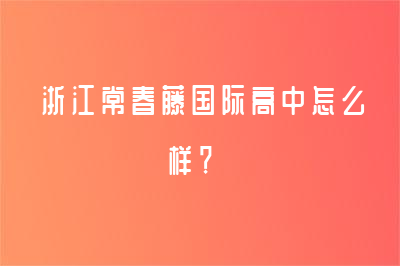 浙江常春藤国际高中怎么样？